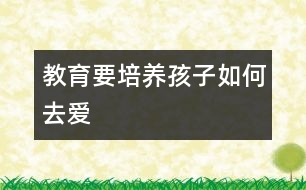 教育要培养孩子如何去爱